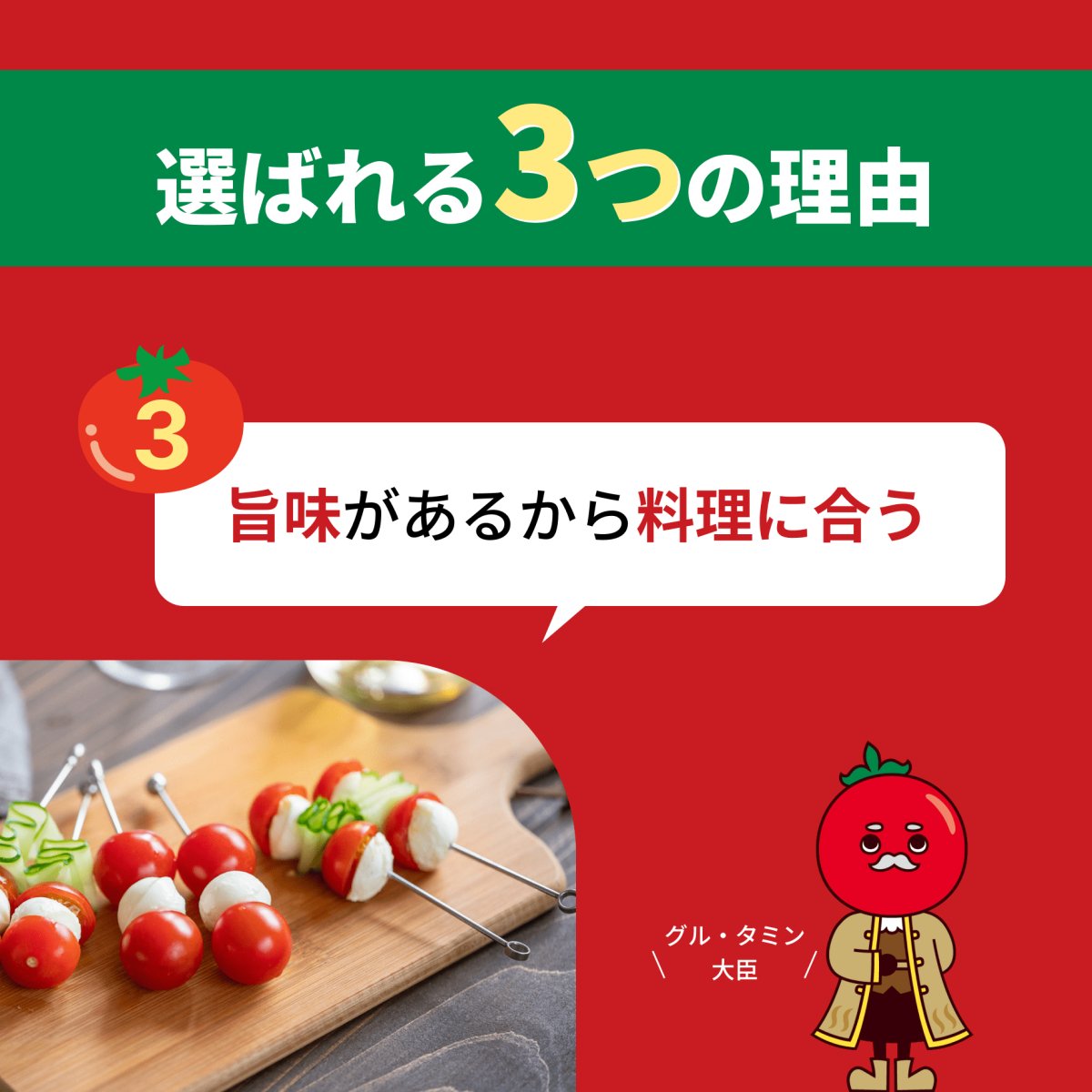 選ばれる3つの理由

3

旨味があるから料理に合う

グル・タミン
大臣